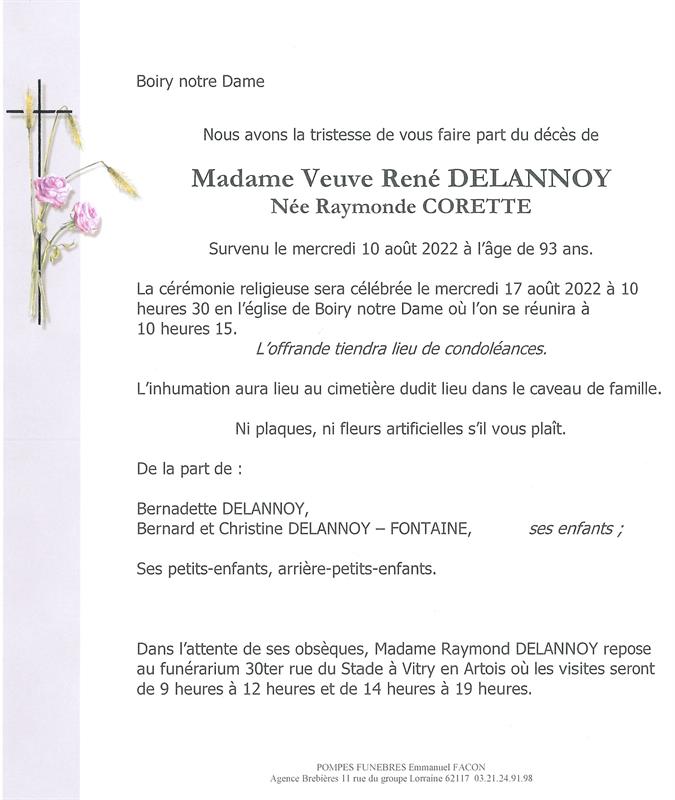 Boiry notre Dame

Nous avons la tristesse de vous faire part du décès de

Madame Veuve René DELANNOY
Née Raymonde CORETTE

Survenu le mercredi 10 août 2022 à l'âge de 93 ans.

La cérémonie religieuse sera célébrée le mercredi 17 août 2022 à 10 heures 30 en l'église de Boiry notre Dame où l'on se réunira à 10 heures 15.

L'offrande tiendra lieu de condoléances.

L'inhumation aura lieu au cimetière dudit lieu dans le caveau de famille.

Ni plaques, ni fleurs artificielles s'il vous plaît.

De la part de :

Bernadette DELANNOY,
Bernard et Christine DELANNOY – FONTAINE, ses enfants ;

Ses petits-enfants, arrière-petits-enfants.

Dans l'attente de ses obsèques, Madame Raymond DELANNOY repose au funérarium 30ter rue du Stade à Vitry en Artois où les visites seront de 9 heures à 12 heures et de 14 heures à 19 heures.

POMPES FUNEBRES Emmanuel FACON
Agence Brebières 11 rue du groupe Lorraine 62117 03.21.24.91.98